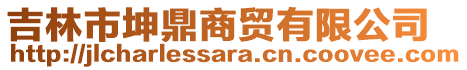 吉林市坤鼎商贸有限公司
http://jlcharlessara.cn.coovee.com